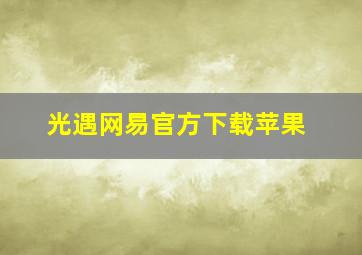 光遇网易官方下载苹果